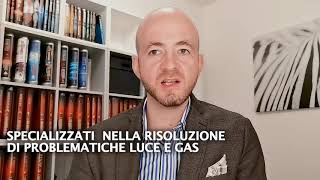 SPECIALIZZATI NELLA RISOLUZIONE
DI PROBLEMATICHE LUCE E GAS